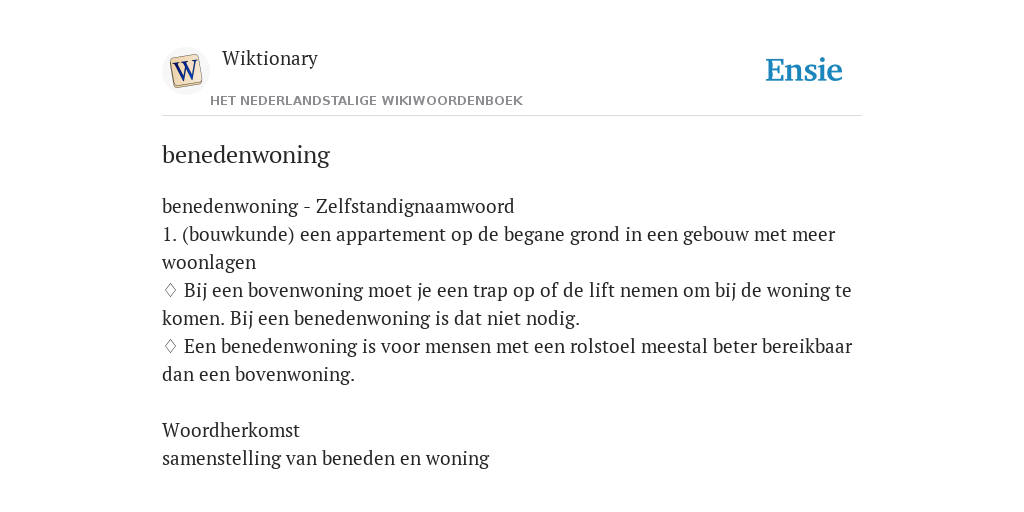 W

Wiktionary

HET NEDERLANDSTALIGE WIKIWOORDENBOEK

Ensie

benedenwoning

benedenwoning - Zelfstandignaamwoord
1. (bouwkunde) een appartement op de begane grond in een gebouw met meer woonlagen
♢ Bij een bovenwoning moet je een trap op of de lift nemen om bij de woning te komen. Bij een benedenwoning is dat niet nodig.
♢ Een benedenwoning is voor mensen met een rolstoel meestal beter bereikbaar dan een bovenwoning.

Woordherkomst
samenstelling van beneden en woning